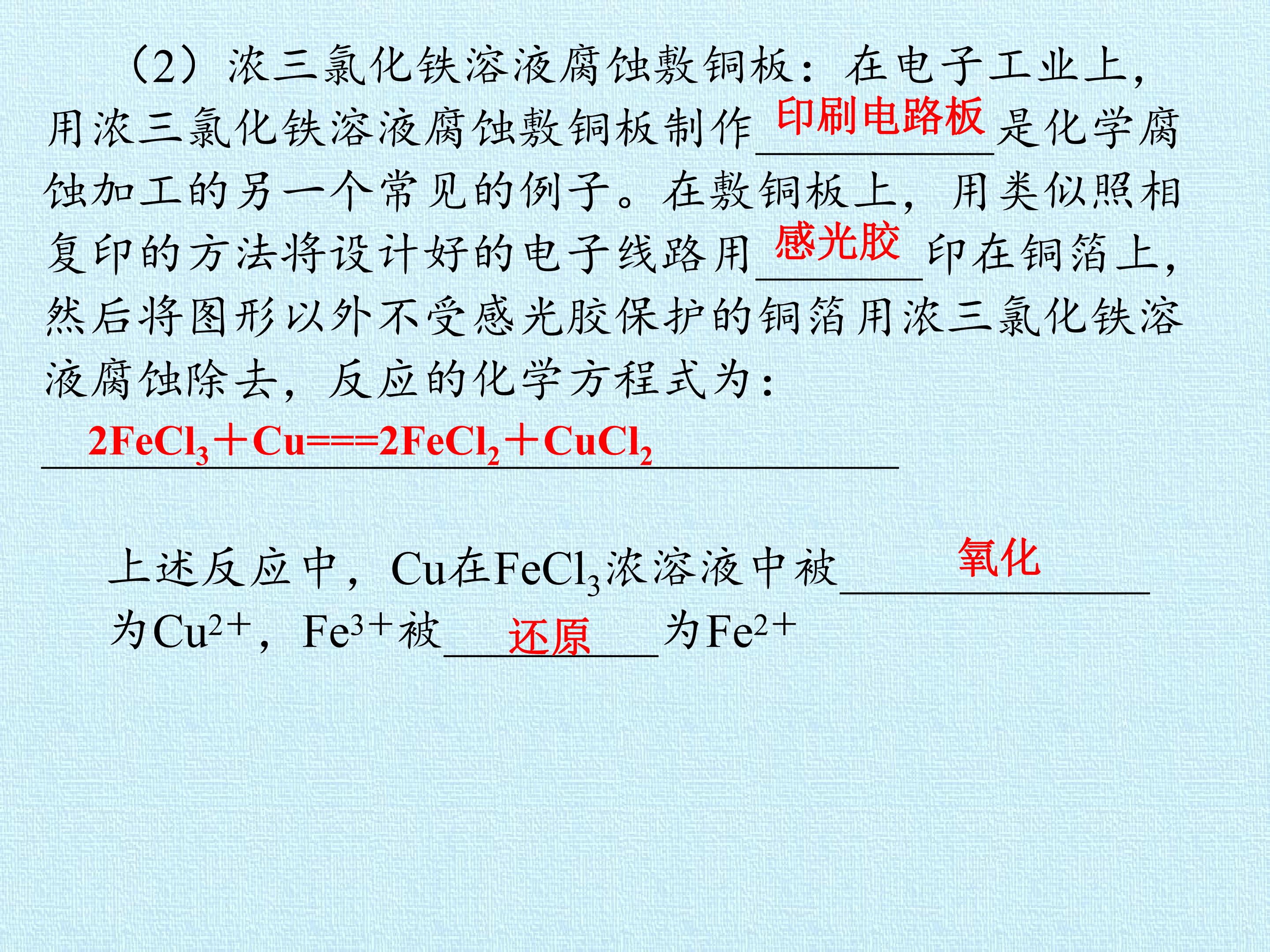 （2）浓三氯化铁溶液腐蚀敷铜板：在电子工业上，用浓三氯化铁溶液腐蚀敷铜板制作印刷电路板是化学腐蚀加工的另一个常见的例子。在敷铜板上，用类似照相复印的方法将设计好的电子线路用感光胶印在铜箔上，然后将图形以外不受感光胶保护的铜箔用浓三氯化铁溶液腐蚀除去，反应的化学方程式为：

$2FeCl_3+Cu===2FeCl_2+CuCl_2$

上述反应中，Cu在$FeCl_3$浓溶液中被氧化为$Cu^{2+}$，$Fe^{3+}$被还原为$Fe^{2+}$